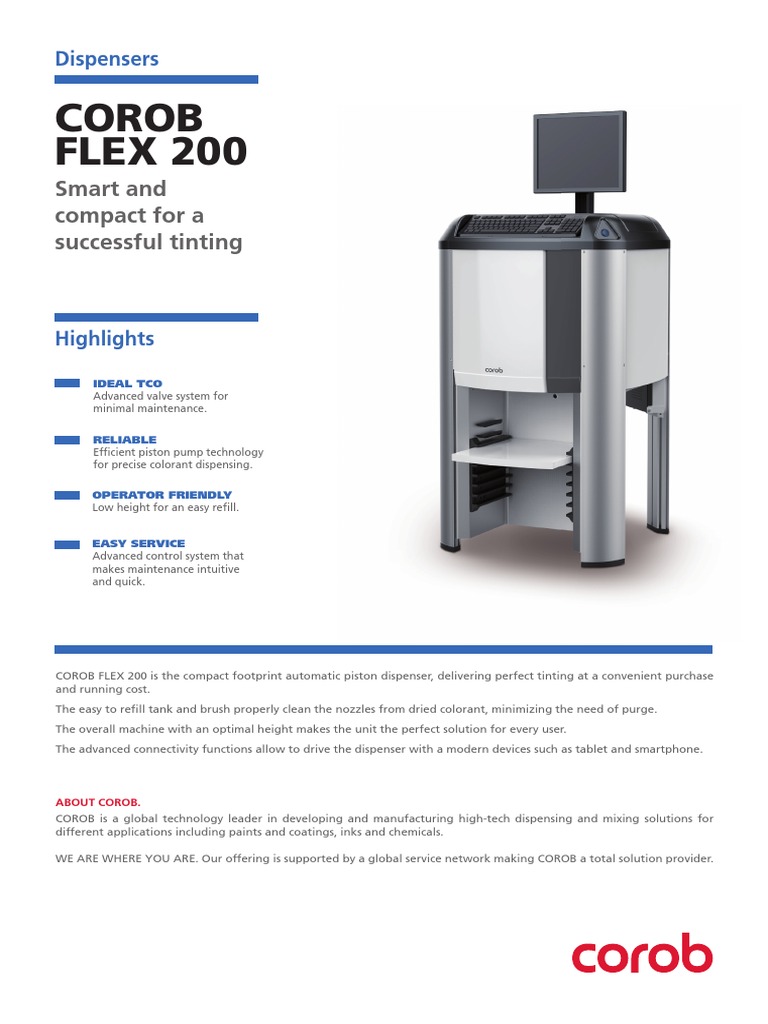 Dispensers

COROB FLEX 200

Smart and compact for a successful tinting

Highlights

IDEAL TCO
Advanced valve system for minimal maintenance.

RELIABLE
Efficient piston pump technology for precise colorant dispensing.

OPERATOR FRIENDLY
Low height for an easy refill.

EASY SERVICE
Advanced control system that makes maintenance intuitive and quick.

corob

COROB FLEX 200 is the compact footprint automatic piston dispenser, delivering perfect tinting at a convenient purchase and running cost.

The easy to refill tank and brush properly clean the nozzles from dried colorant, minimizing the need of purge.

The overall machine with an optimal height makes the unit the perfect solution for every user.

The advanced connectivity functions allow to drive the dispenser with a modern devices such as tablet and smartphone.

ABOUT COROB.
COROB is a global technology leader in developing and manufacturing high-tech dispensing and mixing solutions for different applications including paints and coatings, inks and chemicals.

WE ARE WHERE YOU ARE. Our offering is supported by a global service network making COROB a total solution provider.

corob